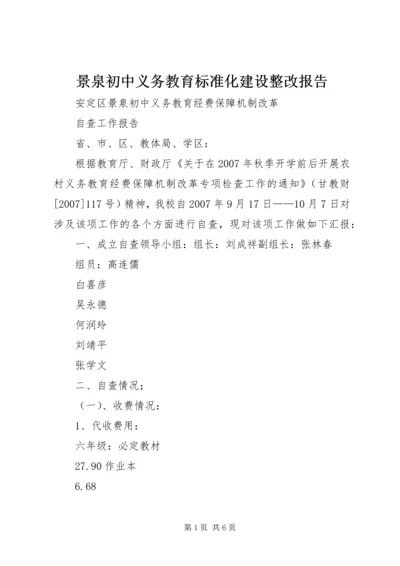 景泉初中义务教育标准化建设整改报告

安定区景泉初中义务教育经费保障机制改革

自查工作报告

省、市、区、教体局、学区：

根据教育厅、财政厅《关于在2007年秋季开学前后开展农村义务教育经费保障机制改革专项检查工作的通知》（甘教财[2007]117号）精神，我校自2007年9月17日——10月7日对涉及该项工作的各个方面进行自查，现对该项工作做如下汇报：

一、成立自查领导小组：组长：刘成祥副组长：张林春

组员：高连儒

白喜彦

吴永德

何润玲

刘靖平

张学文

二、自查情况；

（一）、收费情况：

1、代收费用：

六年级：必定教材

27.90作业本

6.68

第1页 共6页